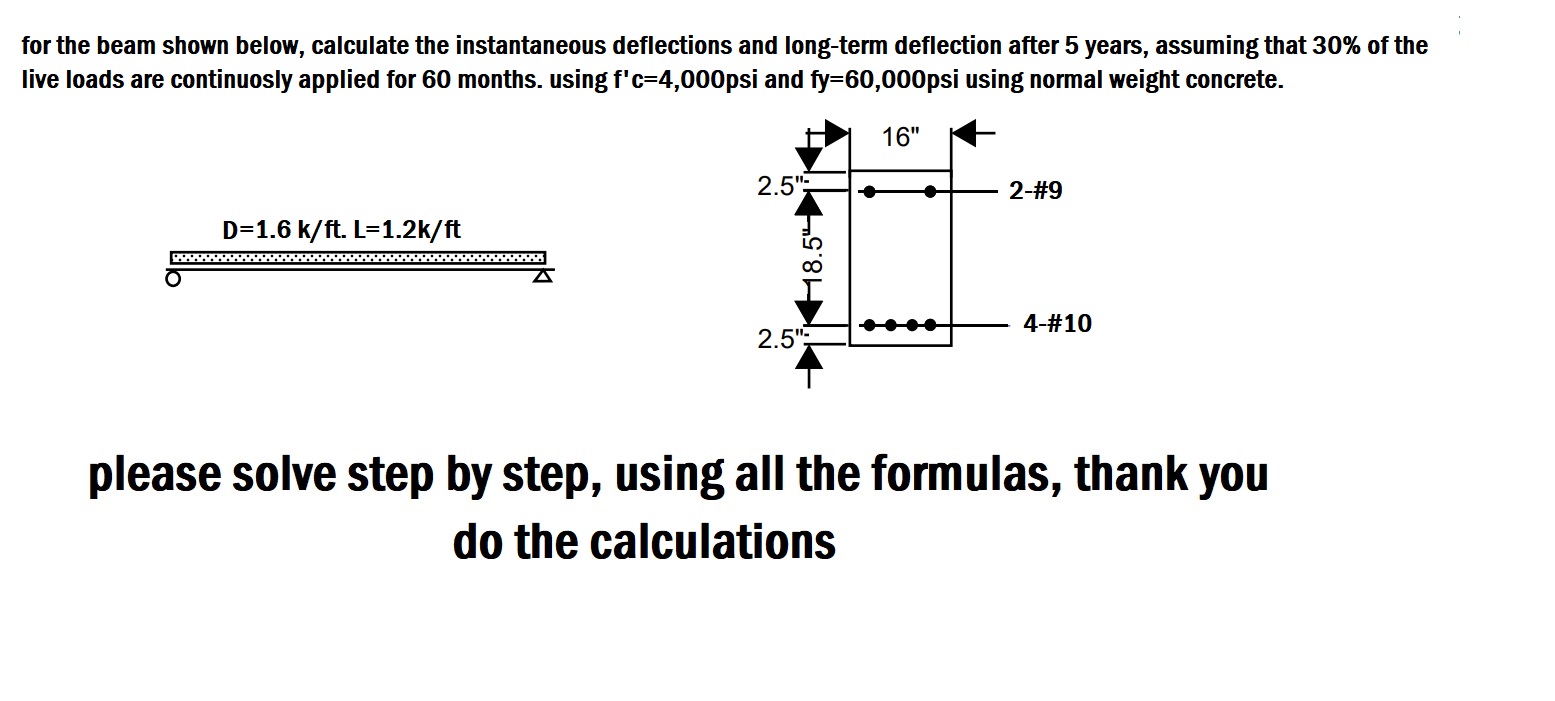 for the beam shown below, calculate the instantaneous deflections and long-term deflection after 5 years, assuming that 30% of the live loads are continuosly applied for 60 months. using f'c=4,000psi and fy=60,000psi using normal weight concrete.

D=1.6 k/ft. L=1.2k/ft

16"

2.5"

18.5"

2.5"

2-#9

4-#10

please solve step by step, using all the formulas, thank you
do the calculations